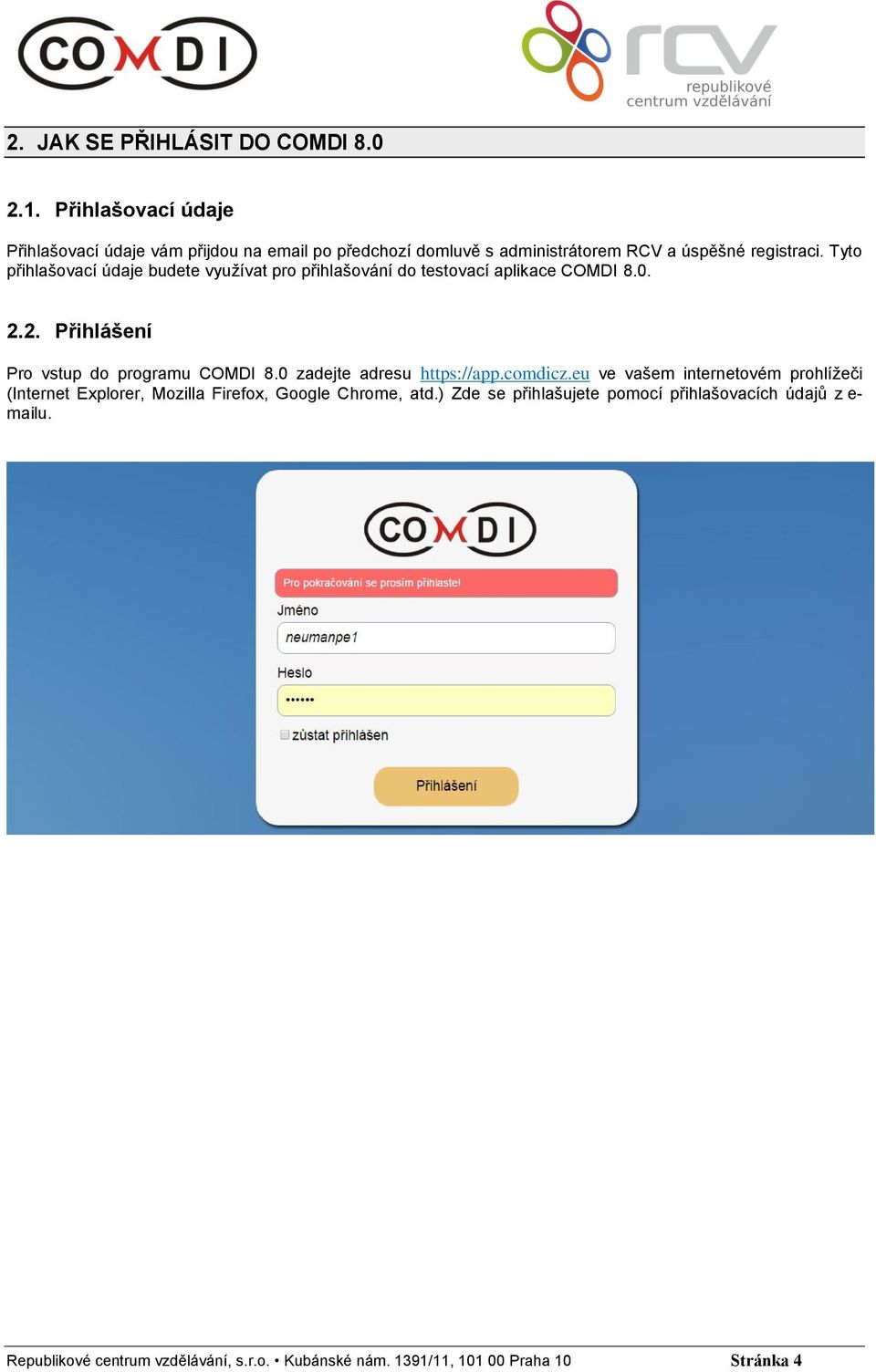 COMDI

rcv republikové centrum vzdělávání

2. JAK SE PŘIHLÁSIT DO COMDI 8.0

2.1. Přihlašovací údaje

Přihlašovací údaje vám přijdou na email po předchozí domluvě s administrátorem RCV a úspěšné registraci. Tyto přihlašovací údaje budete využívat pro přihlašování do testovací aplikace COMDI 8.0.

2.2. Přihlášení

Pro vstup do programu COMDI 8.0 zadejte adresu https://app.comdicz.eu ve vašem internetovém prohlížeči (Internet Explorer, Mozilla Firefox, Google Chrome, atd.) Zde se přihlašujete pomocí přihlašovacích údajů z e-mailu.

COMDI

Pro pokračování se prosím přihlaste!

Jméno

neumanpe1

Heslo

••••••

zůstat přihlášen

Přihlášení

Republikové centrum vzdělávání, s.r.o. • Kubánské nám. 1391/11, 101 00 Praha 10 Stránka 4